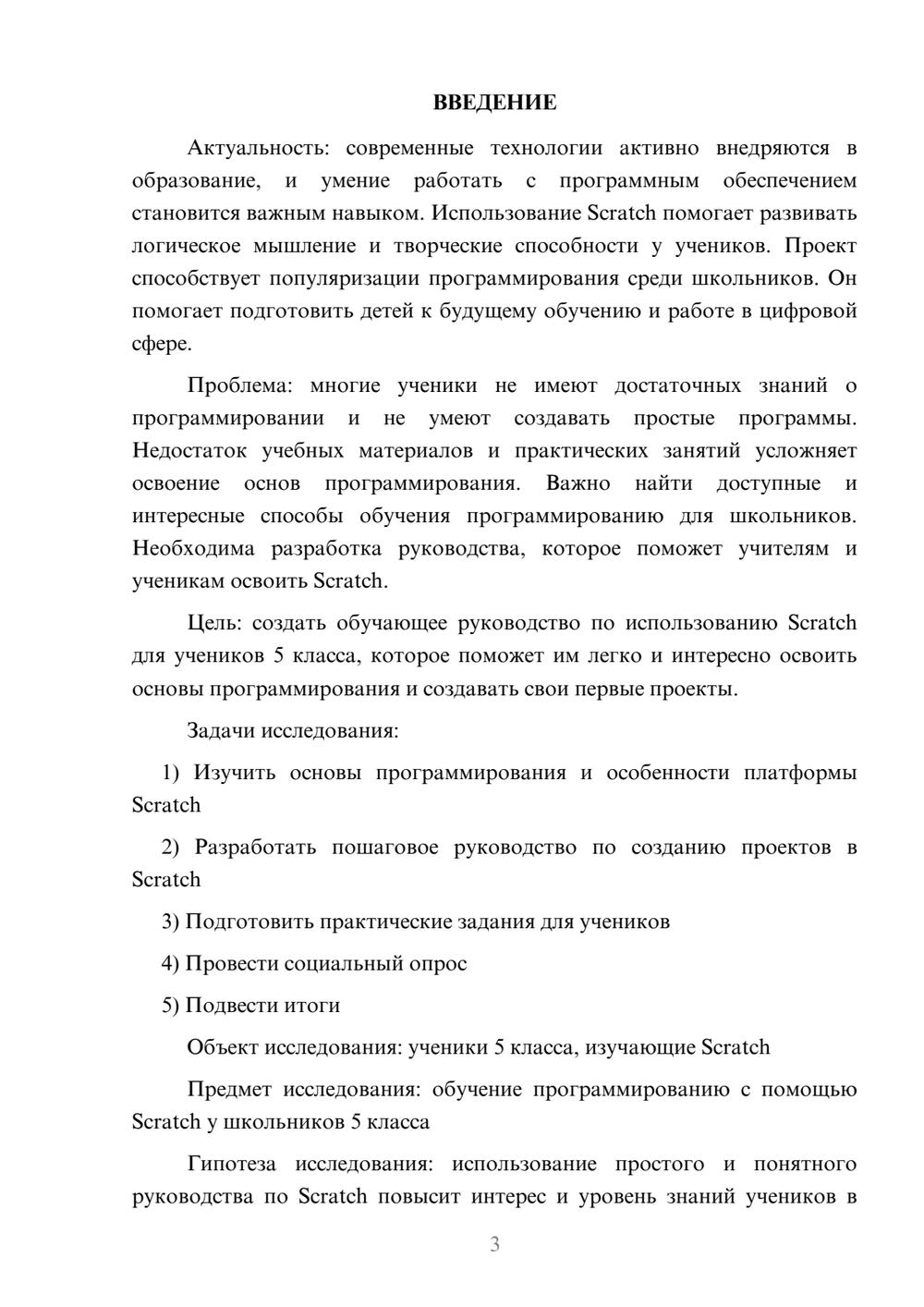 ВВЕДЕНИЕ

Актуальность: современные технологии активно внедряются в образование, и умение работать с программным обеспечением становится важным навыком. Использование Scratch помогает развивать логическое мышление и творческие способности у учеников. Проект способствует популяризации программирования среди школьников. Он помогает подготовить детей к будущему обучению и работе в цифровой сфере.

Проблема: многие ученики не имеют достаточных знаний о программировании и не умеют создавать простые программы. Недостаток учебных материалов и практических занятий усложняет освоение основ программирования. Важно найти доступные и интересные способы обучения программированию для школьников. Необходима разработка руководства, которое поможет учителям и ученикам освоить Scratch.

Цель: создать обучающее руководство по использованию Scratch для учеников 5 класса, которое поможет им легко и интересно освоить основы программирования и создавать свои первые проекты.

Задачи исследования:

1) Изучить основы программирования и особенности платформы Scratch

2) Разработать пошаговое руководство по созданию проектов в Scratch

3) Подготовить практические задания для учеников

4) Провести социальный опрос

5) Подвести итоги

Объект исследования: ученики 5 класса, изучающие Scratch

Предмет исследования: обучение программированию с помощью Scratch у школьников 5 класса

Гипотеза исследования: использование простого и понятного руководства по Scratch повысит интерес и уровень знаний учеников в

3